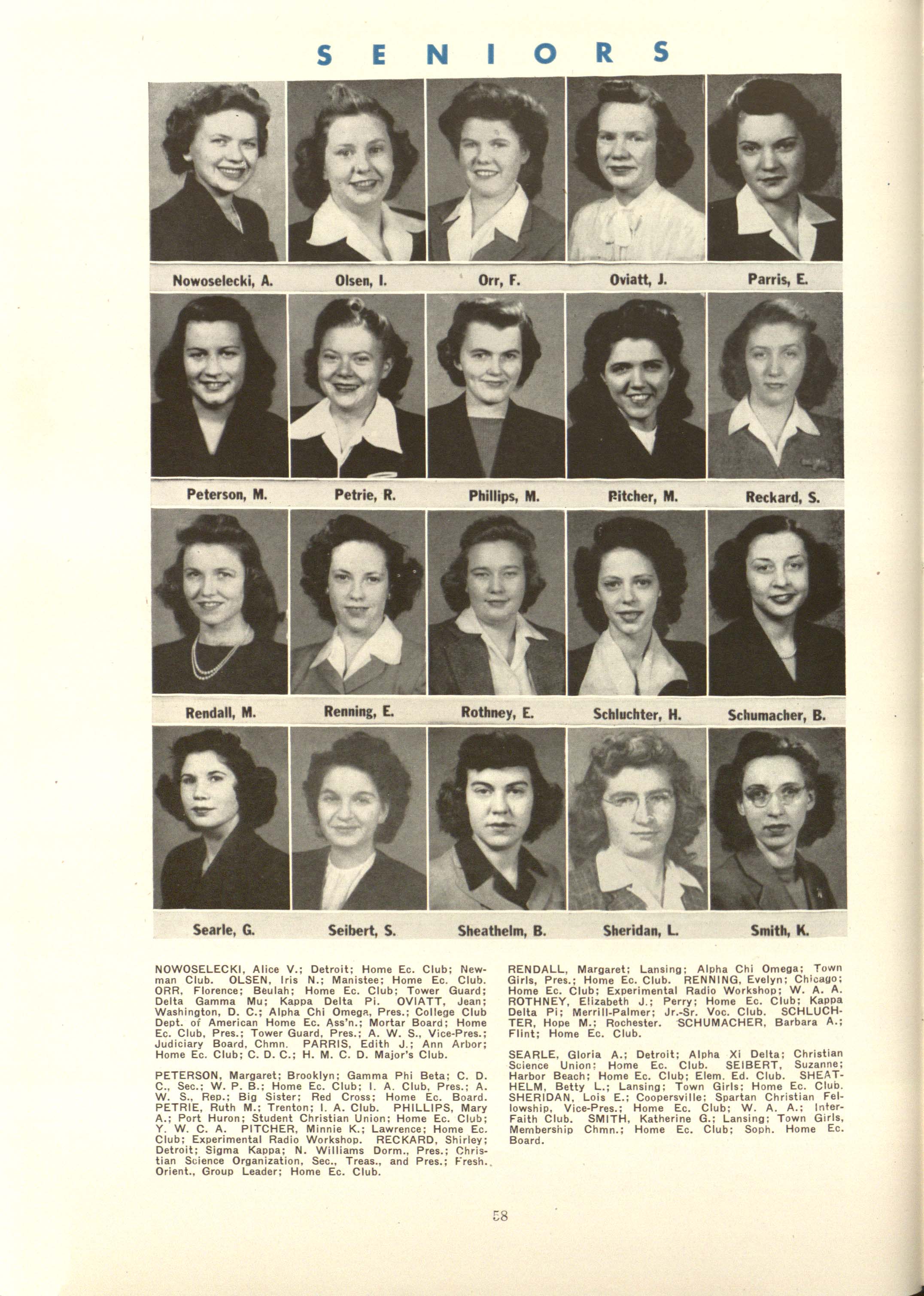 SENIORS

Nowoselecki, A.
Olsen, I.
Orr, F.
Oviatt, J.
Parris, E.

Peterson, M.
Petrie, R.
Phillips, M.
Pitcher, M.
Reckard, S.

Rendall, M.
Renning, E.
Rothney, E.
Schluchter, H.
Schumacher, B.

Searle, G.
Seibert, S.
Sheathelm, B.
Sheridan, L.
Smith, K.

NOWOSELECKI, Alice V.; Detroit; Home Ec. Club; Newman Club. OLSEN, Iris N.; Manistee; Home Ec. Club. ORR, Florence; Beulah; Home Ec. Club; Tower Guard; Delta Gamma Mu; Kappa Delta Pi. OVIATT, Jean; Washington, D. C.; Alpha Chi Omega, Pres.; College Club Dept. of American Home Ec. Ass'n.; Mortar Board; Home Ec. Club, Pres.; Tower Guard, Pres.; A. W. S., Vice-Pres.; Judiciary Board, Chmn. PARRIS, Edith J.; Ann Arbor; Home Ec. Club; C. D. C.; H. M. C. D. Major's Club.

PETERSON, Margaret; Brooklyn; Gamma Phi Beta; C. D. C., Sec.; W. P. B.; Home Ec. Club; I. A. Club, Pres.; A. W. S., Rep.; Big Sister; Red Cross; Home Ec. Board. PETRIE, Ruth M.; Trenton; I. A. Club. PHILLIPS, Mary A.; Port Huron; Student Christian Union; Home Ec. Club; Y. W. C. A. PITCHER, Minnie K.; Lawrence; Home Ec. Club; Experimental Radio Workshop. RECKARD, Shirley; Detroit; Sigma Kappa; N. Williams Dorm., Pres.; Christian Science Organization, Sec., Treas., and Pres.; Fresh. Orient., Group Leader; Home Ec. Club.

RENDALL, Margaret; Lansing; Alpha Chi Omega; Town Girls, Pres.; Home Ec. Club. RENNING, Evelyn; Chicago; Home Ec. Club; Experimental Radio Workshop; W. A. A. ROTHNEY, Elizabeth J.; Perry; Home Ec. Club; Kappa Delta Pi; Merrill-Palmer; Jr.-Sr. Voc. Club. SCHLUCHTER, Hope M.; Rochester. SCHUMACHER, Barbara A.; Flint; Home Ec. Club.

SEARLE, Gloria A.; Detroit; Alpha Xi Delta; Christian Science Union; Home Ec. Club. SEIBERT, Suzanne; Harbor Beach; Home Ec. Club; Elem. Ed. Club. SHEATHELM, Betty L.; Lansing; Town Girls; Home Ec. Club. SHERIDAN, Lois E.; Coopersville; Spartan Christian Fellowship, Vice-Pres.; Home Ec. Club; W. A. A.; Inter-Faith Club. SMITH, Katherine G.; Lansing; Town Girls, Membership Chmn.; Home Ec. Club; Soph. Home Ec. Board.

58